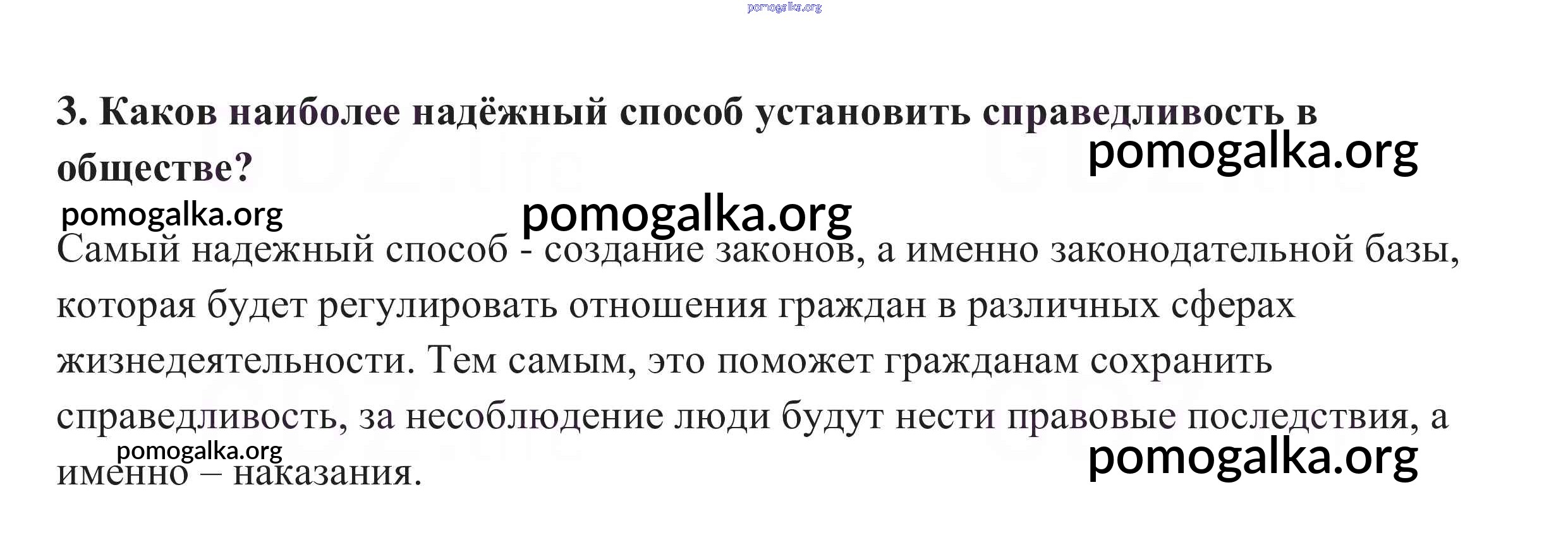 3. Каков наиболее надёжный способ установить справедливость в обществе?

Самый надежный способ - создание законов, а именно законодательной базы, которая будет регулировать отношения граждан в различных сферах жизнедеятельности. Тем самым, это поможет гражданам сохранить справедливость, за несоблюдение люди будут нести правовые последствия, а именно – наказания.

pomogalka.org